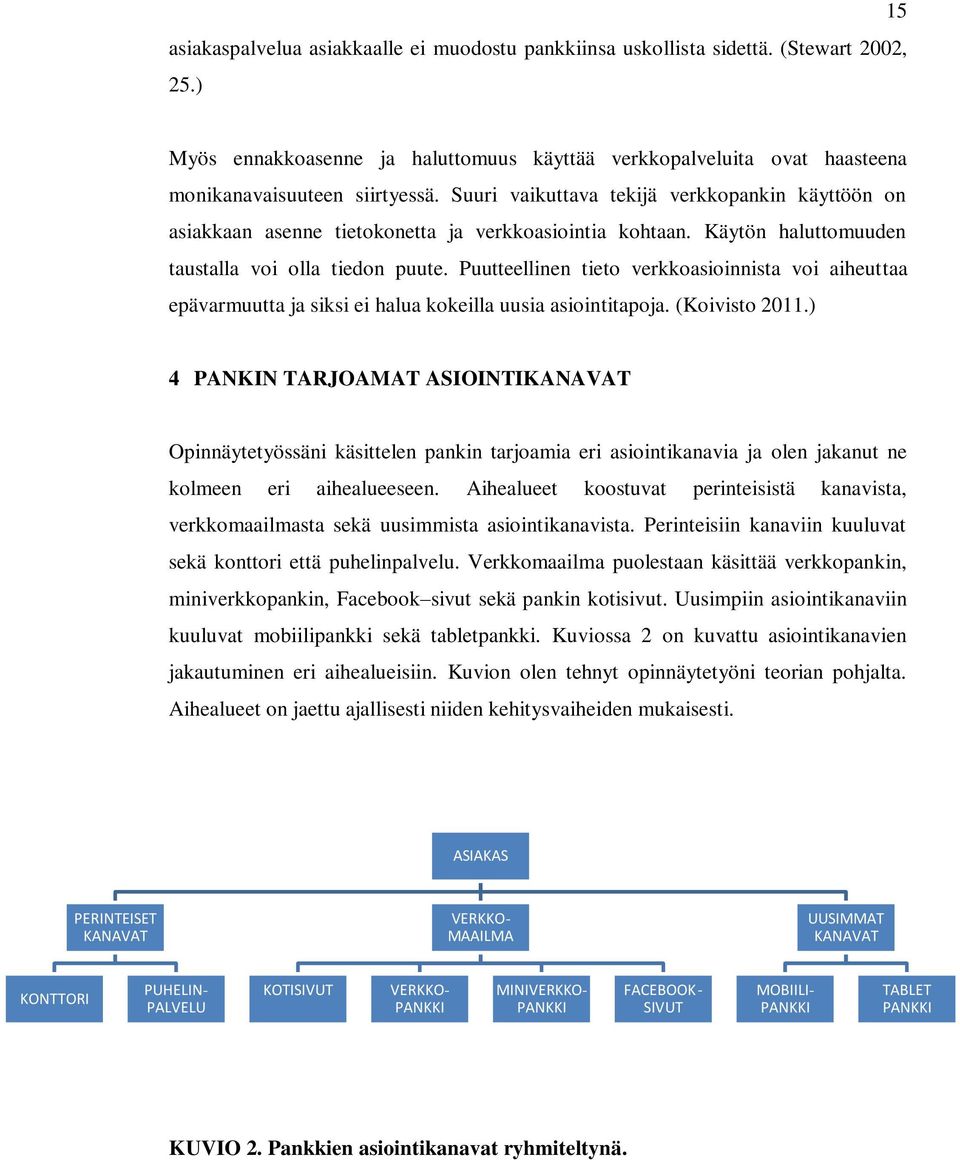 15

asiakaspalvelua asiakkaalle ei muodostu pankkiinsa uskollista sidettä. (Stewart 2002, 25.)

Myös ennakkoasenne ja haluttomuus käyttää verkkopalveluita ovat haasteena monikanavaisuuteen siirtyessä. Suuri vaikuttava tekijä verkkopankin käyttöön on asiakkaan asenne tietokonetta ja verkkoasiointia kohtaan. Käytön haluttomuuden taustalla voi olla tiedon puute. Puutteellinen tieto verkkoasioinnista voi aiheuttaa epävarmuutta ja siksi ei halua kokeilla uusia asiointitapoja. (Koivisto 2011.)

4 PANKIN TARJOAMAT ASIOINTIKANAVAT

Opinnäytetyössäni käsittelen pankin tarjoamia eri asiointikanavia ja olen jakanut ne kolmeen eri aihealueeseen. Aihealueet koostuvat perinteisistä kanavista, verkkomaailmasta sekä uusimmista asiointikanavista. Perinteisiin kanaviin kuuluvat sekä konttori että puhelinpalvelu. Verkkomaailma puolestaan käsittää verkkopankin, miniverkkopankin, Facebook–sivut sekä pankin kotisivut. Uusimpiin asiointikanaviin kuuluvat mobiilipankki sekä tabletpankki. Kuviossa 2 on kuvattu asiointikanavien jakautuminen eri aihealueisiin. Kuvion olen tehnyt opinnäytetyöni teorian pohjalta. Aihealueet on jaettu ajallisesti niiden kehitysvaiheiden mukaisesti.

ASIAKAS

PERINTEISET KANAVAT

VERKKO-MAAILMA

UUSIMMAT KANAVAT

KONTTORI

PUHELIN-PALVELU

KOTISIVUT

VERKKO-PANKKI

MINIVERKKO-PANKKI

FACEBOOK-SIVUT

MOBIILI-PANKKI

TABLET PANKKI

KUVIO 2. Pankkien asiointikanavat ryhmiteltynä.